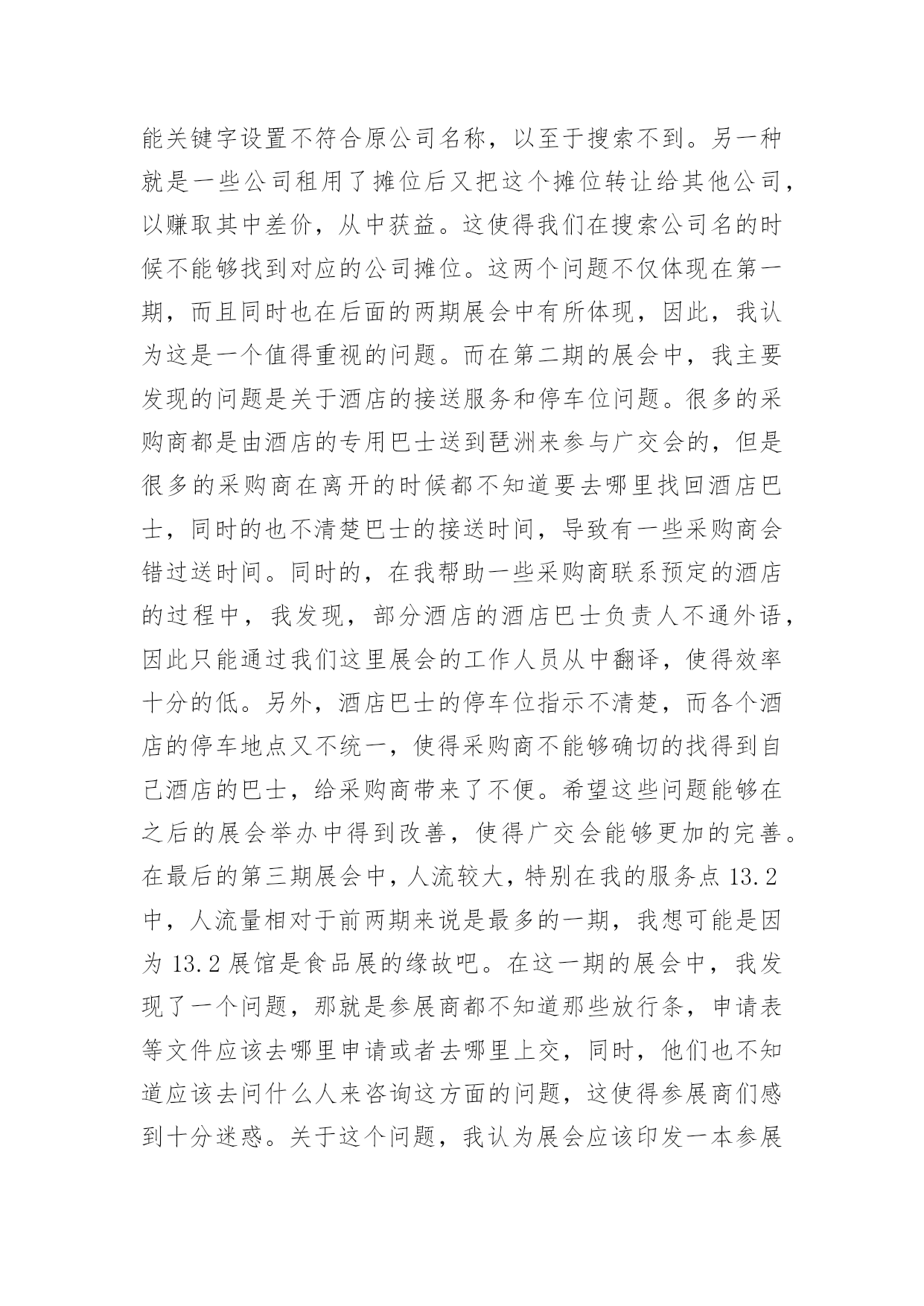 能关键字设置不符合原公司名称，以至于搜索不到。另一种就是一些公司租用了摊位后又把这个摊位转让给其他公司，以赚取其中差价，从中获益。这使得我们在搜索公司名的时候不能够找到对应的公司摊位。这两个问题不仅体现在第一期，而且同时也在后面的两期展会中有所体现，因此，我认为这是一个值得重视的问题。而在第二期的展会中，我主要发现的问题是关于酒店的接送服务和停车位问题。很多的采购商都是由酒店的专用巴士送到琶洲来参与广交会的，但是很多的采购商在离开的时候都不知道要去哪里找回酒店巴士，同时的也不清楚巴士的接送时间，导致有一些采购商会错过送时间。同时的，在我帮助一些采购商联系预定的酒店的过程中，我发现，部分酒店的酒店巴士负责人不通外语，因此只能通过我们这里展会的工作人员从中翻译，使得效率十分的低。另外，酒店巴士的停车位指示不清楚，而各个酒店的停车地点又不统一，使得采购商不能够确切的找得到自己酒店的巴士，给采购商带来了不便。希望这些问题能够在之后的展会举办中得到改善，使得广交会能够更加的完善。在最后的第三期展会中，人流较大，特别在我的服务点 13.2 中，人流量相对于前两期来说是最多的一期，我想可能是因为 13.2 展馆是食品展的缘故吧。在这一期的展会中，我发现了一个问题，那就是参展商都不知道那些放行条，申请表等文件应该去哪里申请或者去哪里上交，同时，他们也不知道应该去问什么人来咨询这方面的问题，这使得参展商们感到十分迷惑。关于这个问题，我认为展会应该印发一本参展